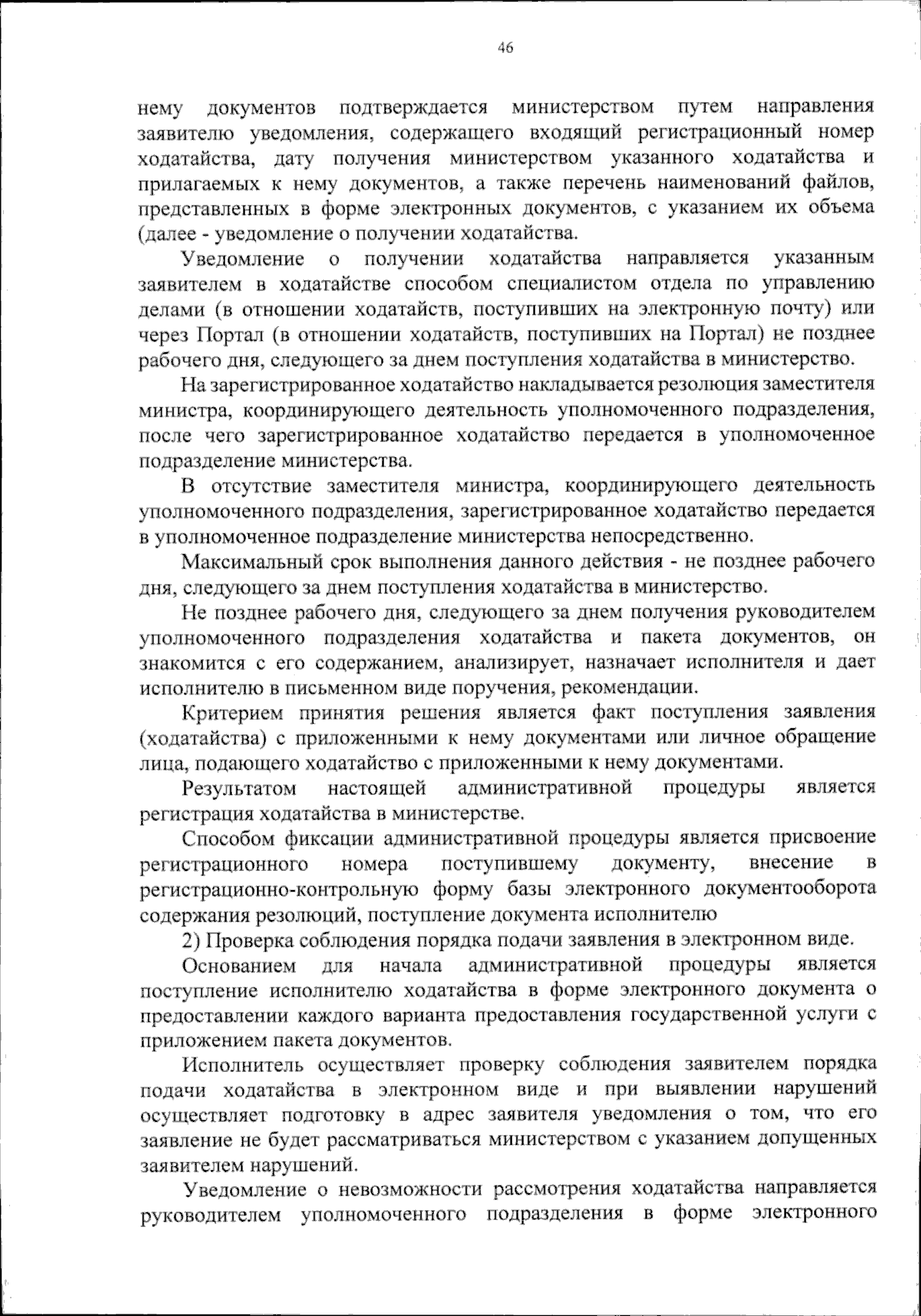 46

нему документов подтверждается министерством путем направления заявителю уведомления, содержащего входящий регистрационный номер ходатайства, дату получения министерством указанного ходатайства и прилагаемых к нему документов, а также перечень наименований файлов, представленных в форме электронных документов, с указанием их объема (далее - уведомление о получении ходатайства.

Уведомление о получении ходатайства направляется указанным заявителем в ходатайстве способом специалистом отдела по управлению делами (в отношении ходатайств, поступивших на электронную почту) или через Портал (в отношении ходатайств, поступивших на Портал) не позднее рабочего дня, следующего за днем поступления ходатайства в министерство.

На зарегистрированное ходатайство накладывается резолюция заместителя министра, координирующего деятельность уполномоченного подразделения, после чего зарегистрированное ходатайство передается в уполномоченное подразделение министерства.

В отсутствие заместителя министра, координирующего деятельность уполномоченного подразделения, зарегистрированное ходатайство передается в уполномоченное подразделение министерства непосредственно.

Максимальный срок выполнения данного действия - не позднее рабочего дня, следующего за днем поступления ходатайства в министерство.

Не позднее рабочего дня, следующего за днем получения руководителем уполномоченного подразделения ходатайства и пакета документов, он знакомится с его содержанием, анализирует, назначает исполнителя и дает исполнителю в письменном виде поручения, рекомендации.

Критерием принятия решения является факт поступления заявления (ходатайства) с приложенными к нему документами или личное обращение лица, подающего ходатайство с приложенными к нему документами.

Результатом настоящей административной процедуры является регистрация ходатайства в министерстве.

Способом фиксации административной процедуры является присвоение регистрационного номера поступившему документу, внесение в регистрационно-контрольную форму базы электронного документооборота содержания резолюций, поступление документа исполнителю

2) Проверка соблюдения порядка подачи заявления в электронном виде.

Основанием для начала административной процедуры является поступление исполнителю ходатайства в форме электронного документа о предоставлении каждого варианта предоставления государственной услуги с приложением пакета документов.

Исполнитель осуществляет проверку соблюдения заявителем порядка подачи ходатайства в электронном виде и при выявлении нарушений осуществляет подготовку в адрес заявителя уведомления о том, что его заявление не будет рассматриваться министерством с указанием допущенных заявителем нарушений.

Уведомление о невозможности рассмотрения ходатайства направляется руководителем уполномоченного подразделения в форме электронного